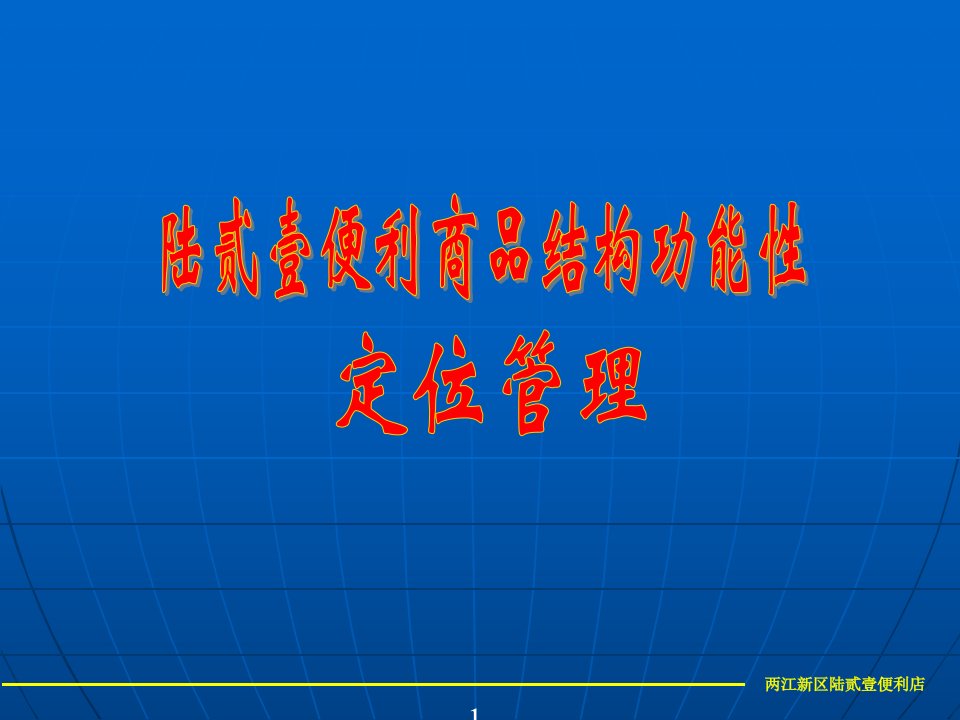 陆贰壹便利商品结构功能性
定位管理

两江新区陆贰壹便利店

1